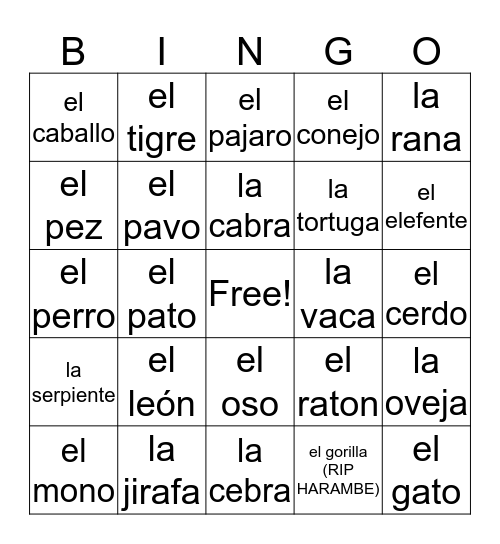 | B | I | N | G | O |
|---|---|---|---|---|
| el caballo | el tigre | el pajaro | el conejo | la rana |
| el pez | el pavo | la cabra | la tortuga | el elefente |
| el perro | el pato | Free! | la vaca | el cerdo |
| la serpiente | el león | el oso | el raton | la oveja |
| el mono | la jirafa | la cebra | el gorilla (RIP HARAMBE) | el gato |